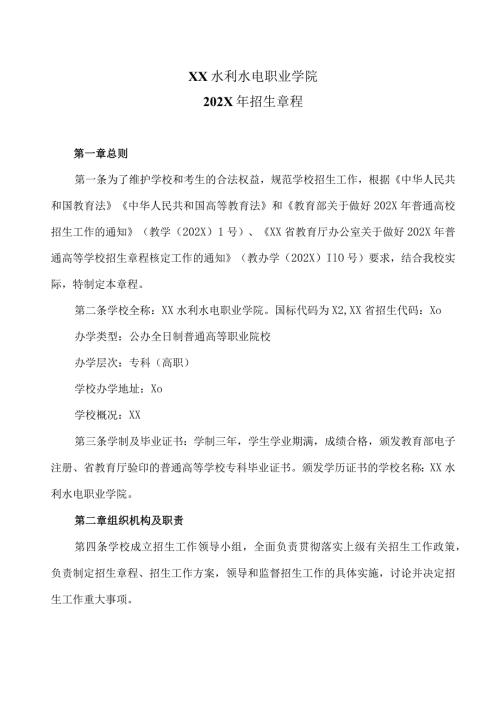 XX水利水电职业学院
202X年招生章程

第一章总则

第一条为了维护学校和考生的合法权益，规范学校招生工作，根据《中华人民共和国教育法》《中华人民共和国高等教育法》和《教育部关于做好202X年普通高校招生工作的通知》（教学（202X）1号）、《XX省教育厅办公室关于做好202X年普通高等学校招生章程核定工作的通知》（教办学（202X）110号）要求，结合我校实际，特制定本章程。

第二条学校全称：XX水利水电职业学院。国标代码为X2,XX省招生代码：Xo

办学类型：公办全日制普通高等职业院校

办学层次：专科（高职）

学校办学地址：Xo

学校概况：XX

第三条学制及毕业证书：学制三年，学生学业期满，成绩合格，颁发教育部电子注册、省教育厅验印的普通高等学校专科毕业证书。颁发学历证书的学校名称：XX水利水电职业学院。

第二章组织机构及职责

第四条学校成立招生工作领导小组，全面负责贯彻落实上级有关招生工作政策，负责制定招生章程、招生工作方案，领导和监督招生工作的具体实施，讨论并决定招生工作重大事项。